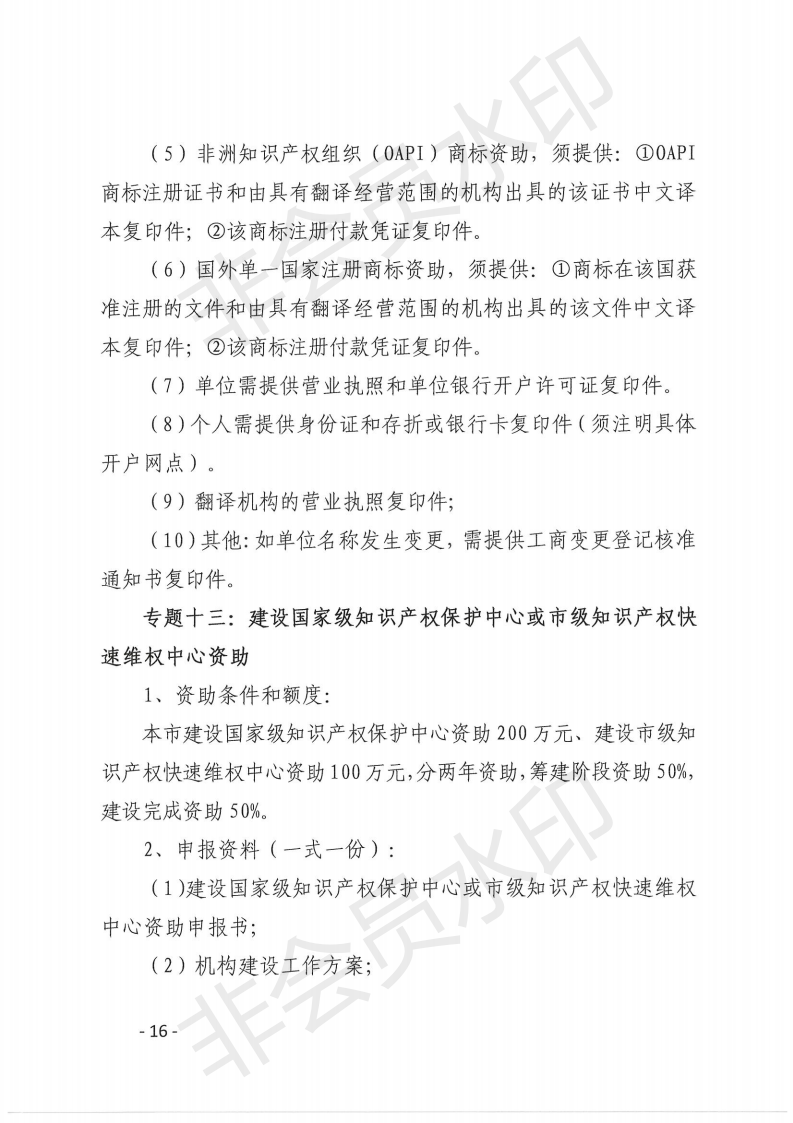 （5）非洲知识产权组织（OAPI）商标资助，须提供：①OAPI商标注册证书和由具有翻译经营范围的机构出具的该证书中文译本复印件；②该商标注册付款凭证复印件。

（6）国外单一国家注册商标资助，须提供：①商标在该国获准注册的文件和由具有翻译经营范围的机构出具的该文件中文译本复印件；②该商标注册付款凭证复印件。

（7）单位需提供营业执照和单位银行开户许可证复印件。

（8）个人需提供身份证和存折或银行卡复印件（须注明具体开户网点）。

（9）翻译机构的营业执照复印件；

（10）其他：如单位名称发生变更，需提供工商变更登记核准通知书复印件。

专题十三：建设国家级知识产权保护中心或市级知识产权快速维权中心资助

1、资助条件和额度：

本市建设国家级知识产权保护中心资助200万元、建设市级知识产权快速维权中心资助100万元，分两年资助，筹建阶段资助50%，建设完成资助50%。

2、申报资料（一式一份）：

（1）建设国家级知识产权保护中心或市级知识产权快速维权中心资助申报书；

（2）机构建设工作方案；

- 16 -

非会员水印